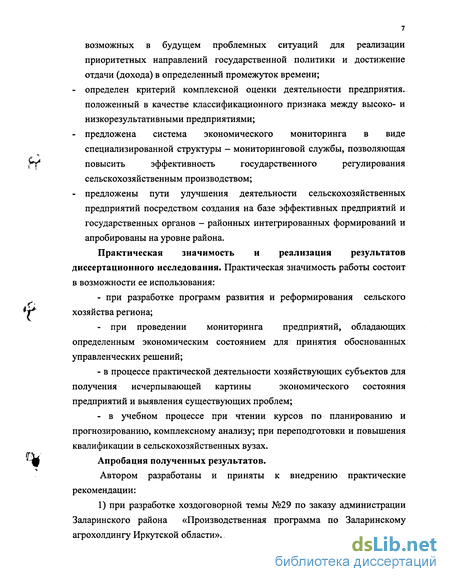 7

возможных в будущем проблемных ситуаций для реализации приоритетных направлений государственной политики и достижение отдачи (дохода) в определенный промежуток времени;

- определен критерий комплексной оценки деятельности предприятия. положенный в качестве классификационного признака между высоко- и низкорезультативными предприятиями;

- предложена система экономического мониторинга в виде специализированной структуры – мониторинговой службы, позволяющая повысить эффективность государственного регулирования сельскохозяйственным производством;

- предложены пути улучшения деятельности сельскохозяйственных предприятий посредством создания на базе эффективных предприятий и государственных органов – районных интегрированных формирований и апробированы на уровне района.

Практическая значимость и реализация результатов диссертационного исследования. Практическая значимость работы состоит в возможности ее использования:

- при разработке программ развития и реформирования сельского хозяйства региона;

- при проведении мониторинга предприятий, обладающих определенным экономическим состоянием для принятия обоснованных управленческих решений;

- в процессе практической деятельности хозяйствующих субъектов для получения исчерпывающей картины экономического состояния предприятий и выявления существующих проблем;

- в учебном процессе при чтении курсов по планированию и прогнозированию, комплексному анализу; при переподготовки и повышения квалификации в сельскохозяйственных вузах.

Апробация полученных результатов.

Автором разработаны и приняты к внедрению практические рекомендации:

1) при разработке хоздоговорной темы №29 по заказу администрации Заларинского района «Производственная программа по Заларинскому агрохолдингу Иркутской области».

dsLib.net
библиотека диссертаций